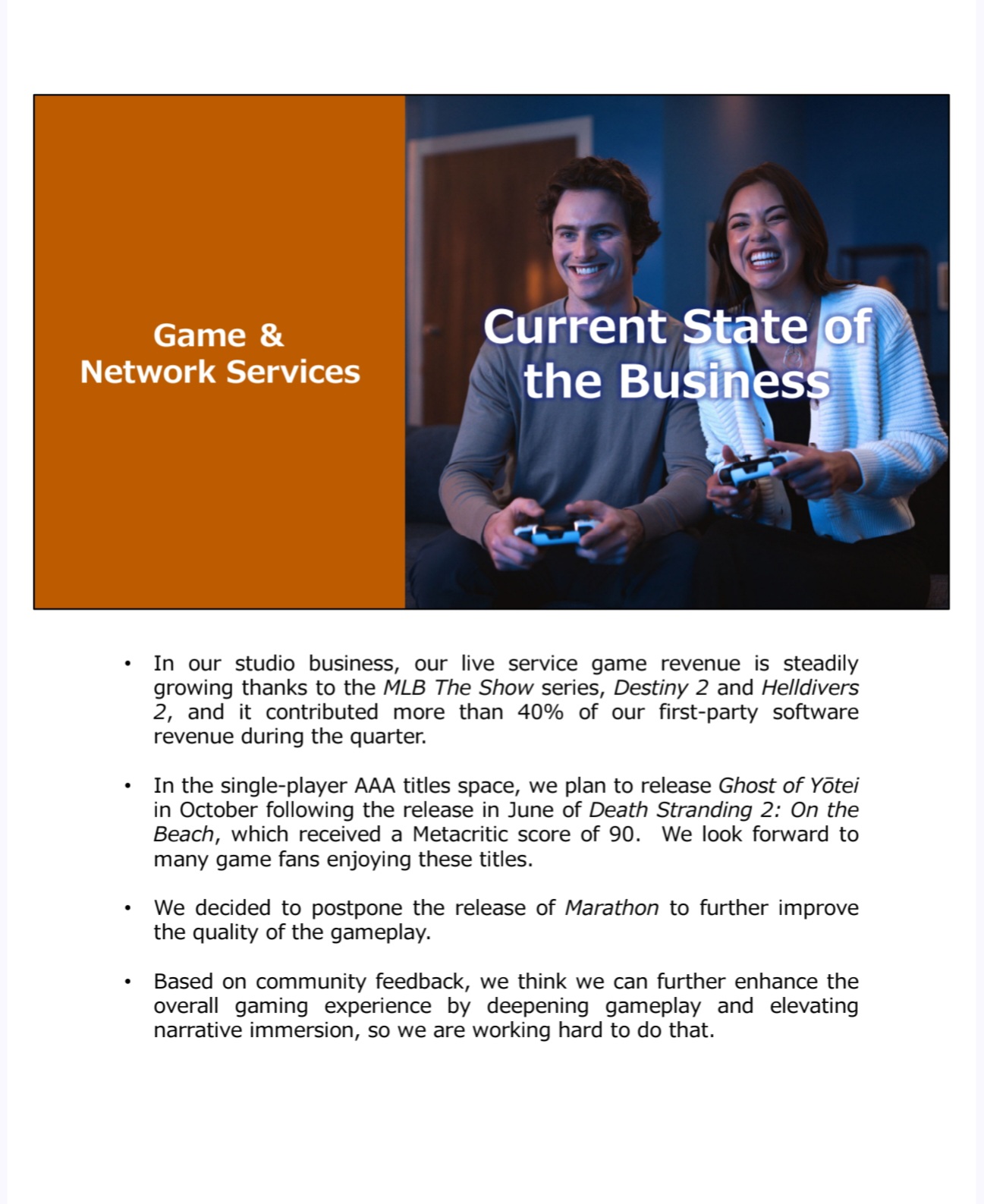 Game &
Network Services

Current State of the Business

• In our studio business, our live service game revenue is steadily growing thanks to the MLB The Show series, Destiny 2 and Helldivers 2, and it contributed more than 40% of our first-party software revenue during the quarter.

• In the single-player AAA titles space, we plan to release Ghost of Yōtei in October following the release in June of Death Stranding 2: On the Beach, which received a Metacritic score of 90. We look forward to many game fans enjoying these titles.

• We decided to postpone the release of Marathon to further improve the quality of the gameplay.

• Based on community feedback, we think we can further enhance the overall gaming experience by deepening gameplay and elevating narrative immersion, so we are working hard to do that.